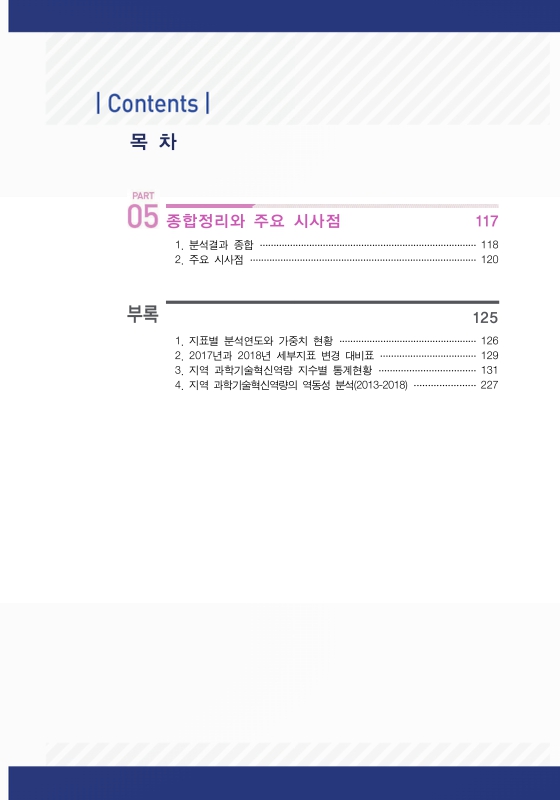 | Contents |

목 차

PART 05 종합정리와 주요 시사점 117

1. 분석결과 종합 118
2. 주요 시사점 120

부록 125

1. 지표별 분석연도와 가중치 현황 126
2. 2017년과 2018년 세부지표 변경 대비표 129
3. 지역 과학기술혁신역량 지수별 통계현황 131
4. 지역 과학기술혁신역량의 역동성 분석(2013-2018) 227